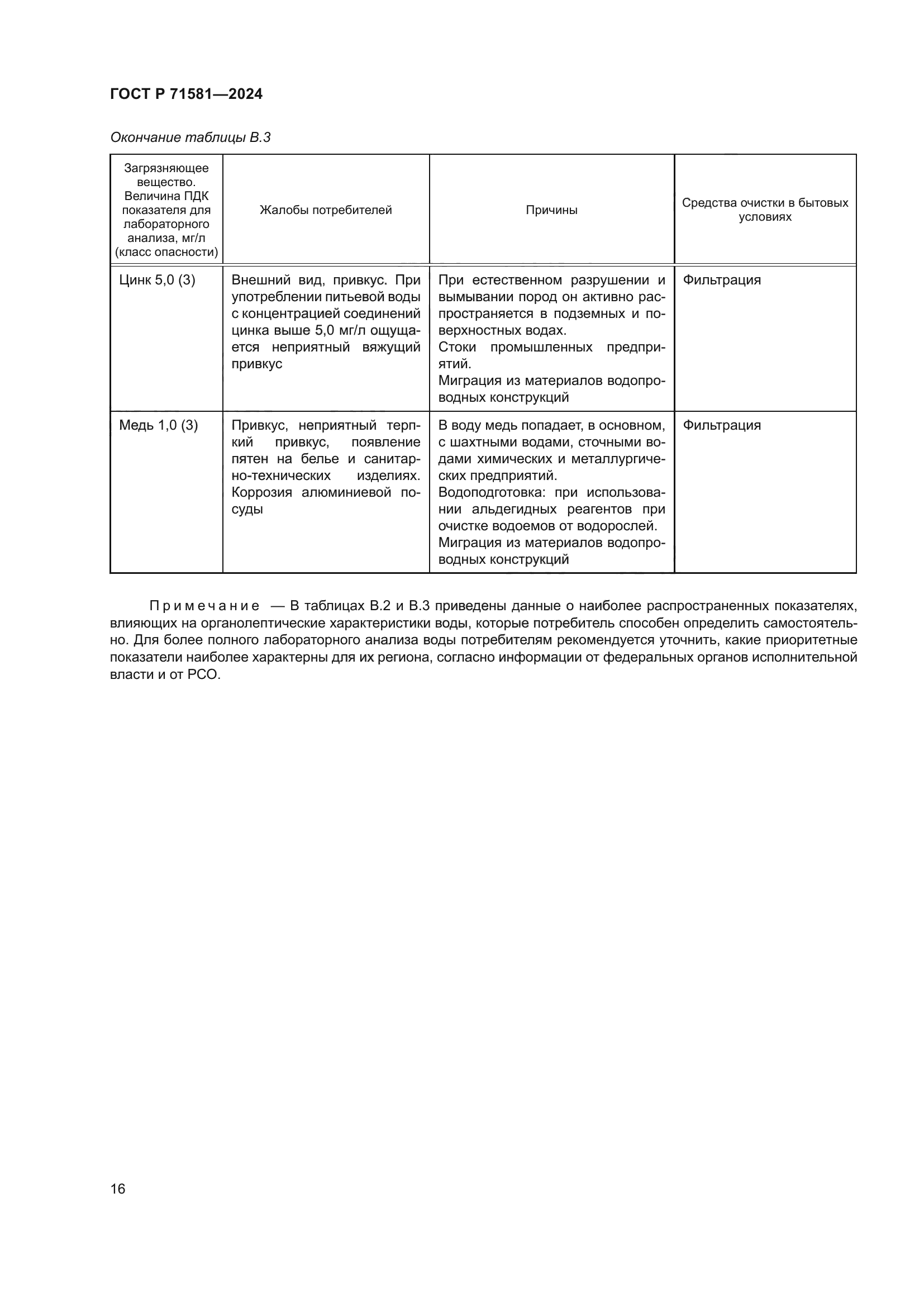 ГОСТ Р 71581—2024

Окончание таблицы В.3

| Загрязняющее вещество. Величина ПДК показателя для лабораторного анализа, мг/л (класс опасности) | Жалобы потребителей | Причины | Средства очистки в бытовых условиях |
|---|---|---|---|
| Цинк 5,0 (3) | Внешний вид, привкус. При употреблении питьевой воды с концентрацией соединений цинка выше 5,0 мг/л ощущается неприятный вяжущий привкус | При естественном разрушении и вымывании пород он активно распространяется в подземных и поверхностных водах. Стоки промышленных предприятий. Миграция из материалов водопроводных конструкций | Фильтрация |
| Медь 1,0 (3) | Привкус, неприятный терпкий привкус, появление пятен на белье и санитарно-технических изделиях. Коррозия алюминиевой посуды | В воду медь попадает, в основном, с шахтными водами, сточными водами химических и металлургических предприятий. Водоподготовка: при использовании альдегидных реагентов при очистке водоемов от водорослей. Миграция из материалов водопроводных конструкций | Фильтрация |

Примечание — В таблицах В.2 и В.3 приведены данные о наиболее распространенных показателях, влияющих на органолептические характеристики воды, которые потребитель способен определить самостоятельно. Для более полного лабораторного анализа воды потребителям рекомендуется уточнить, какие приоритетные показатели наиболее характерны для их региона, согласно информации от федеральных органов исполнительной власти и от РСО.

16